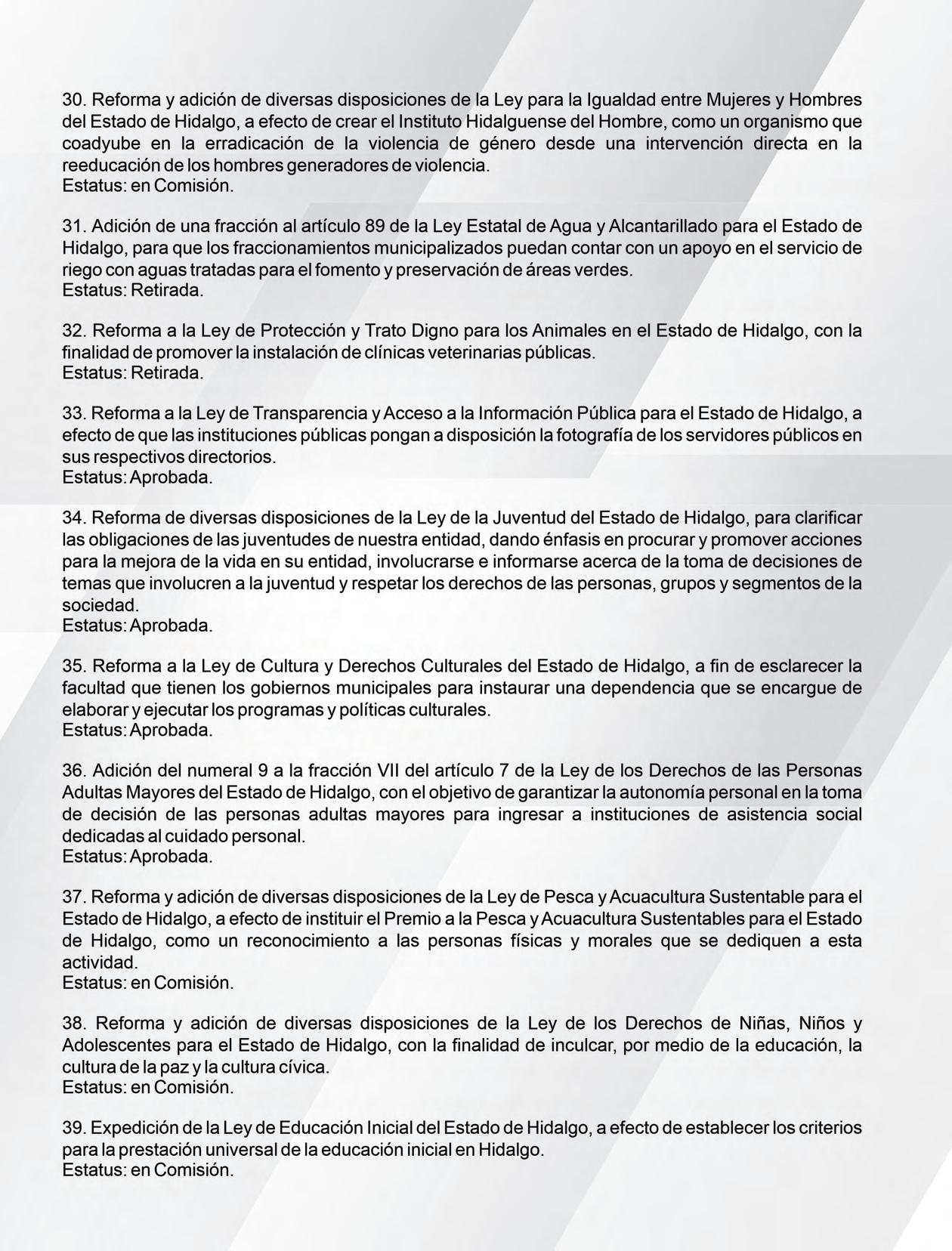 30. Reforma y adición de diversas disposiciones de la Ley para la Igualdad entre Mujeres y Hombres del Estado de Hidalgo, a efecto de crear el Instituto Hidalguense del Hombre, como un organismo que coadyube en la erradicación de la violencia de género desde una intervención directa en la reeducación de los hombres generadores de violencia.
Estatus: en Comisión.

31. Adición de una fracción al artículo 89 de la Ley Estatal de Agua y Alcantarillado para el Estado de Hidalgo, para que los fraccionamientos municipalizados puedan contar con un apoyo en el servicio de riego con aguas tratadas para el fomento y preservación de áreas verdes.
Estatus: Retirada.

32. Reforma a la Ley de Protección y Trato Digno para los Animales en el Estado de Hidalgo, con la finalidad de promover la instalación de clínicas veterinarias públicas.
Estatus: Retirada.

33. Reforma a la Ley de Transparencia y Acceso a la Información Pública para el Estado de Hidalgo, a efecto de que las instituciones públicas pongan a disposición la fotografía de los servidores públicos en sus respectivos directorios.
Estatus: Aprobada.

34. Reforma de diversas disposiciones de la Ley de la Juventud del Estado de Hidalgo, para clarificar las obligaciones de las juventudes de nuestra entidad, dando énfasis en procurar y promover acciones para la mejora de la vida en su entidad, involucrarse e informarse acerca de la toma de decisiones de temas que involucren a la juventud y respetar los derechos de las personas, grupos y segmentos de la sociedad.
Estatus: Aprobada.

35. Reforma a la Ley de Cultura y Derechos Culturales del Estado de Hidalgo, a fin de esclarecer la facultad que tienen los gobiernos municipales para instaurar una dependencia que se encargue de elaborar y ejecutar los programas y políticas culturales.
Estatus: Aprobada.

36. Adición del numeral 9 a la fracción VII del artículo 7 de la Ley de los Derechos de las Personas Adultas Mayores del Estado de Hidalgo, con el objetivo de garantizar la autonomía personal en la toma de decisión de las personas adultas mayores para ingresar a instituciones de asistencia social dedicadas al cuidado personal.
Estatus: Aprobada.

37. Reforma y adición de diversas disposiciones de la Ley de Pesca y Acuacultura Sustentable para el Estado de Hidalgo, a efecto de instituir el Premio a la Pesca y Acuacultura Sustentables para el Estado de Hidalgo, como un reconocimiento a las personas físicas y morales que se dediquen a esta actividad.
Estatus: en Comisión.

38. Reforma y adición de diversas disposiciones de la Ley de los Derechos de Niñas, Niños y Adolescentes para el Estado de Hidalgo, con la finalidad de inculcar, por medio de la educación, la cultura de la paz y la cultura cívica.
Estatus: en Comisión.

39. Expedición de la Ley de Educación Inicial del Estado de Hidalgo, a efecto de establecer los criterios para la prestación universal de la educación inicial en Hidalgo.
Estatus: en Comisión.